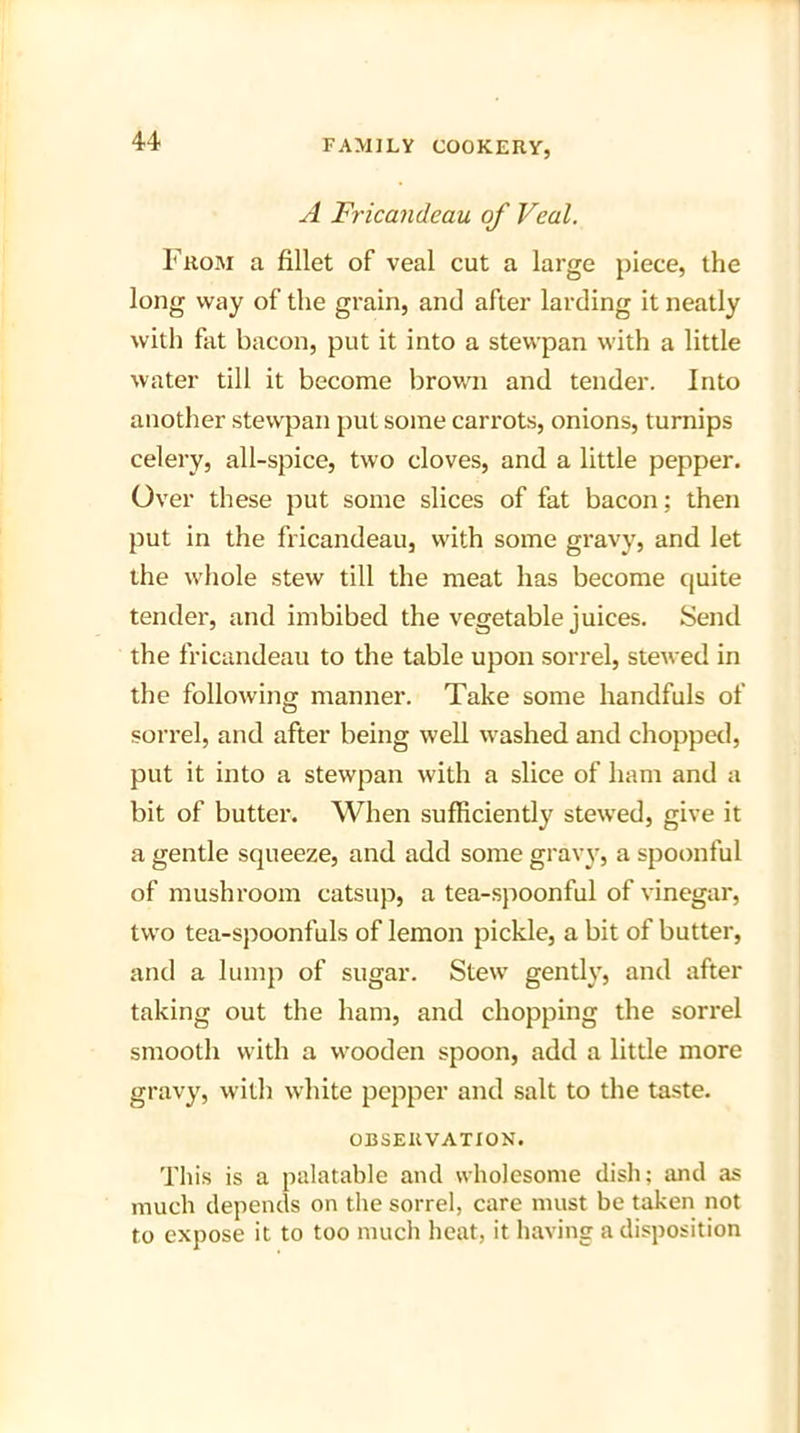 44 FAMILY COOKERY,

A Fricandeau of Veal.

From a fillet of veal cut a large piece, the long way of the grain, and after larding it neatly with fat bacon, put it into a stewpan with a little water till it become brown and tender. Into another stewpan put some carrots, onions, turnips celery, all-spice, two cloves, and a little pepper. Over these put some slices of fat bacon; then put in the fricandeau, with some gravy, and let the whole stew till the meat has become quite tender, and imbibed the vegetable juices. Send the fricandeau to the table upon sorrel, stewed in the following manner. Take some handfuls of sorrel, and after being well washed and chopped, put it into a stewpan with a slice of ham and a bit of butter. When sufficiently stewed, give it a gentle squeeze, and add some gravy, a spoonful of mushroom catsup, a tea-spoonful of vinegar, two tea-spoonfuls of lemon pickle, a bit of butter, and a lump of sugar. Stew gently, and after taking out the ham, and chopping the sorrel smooth with a wooden spoon, add a little more gravy, with white pepper and salt to the taste.

OBSERVATION.

This is a palatable and wholesome dish; and as much depends on the sorrel, care must be taken not to expose it to too much heat, it having a disposition